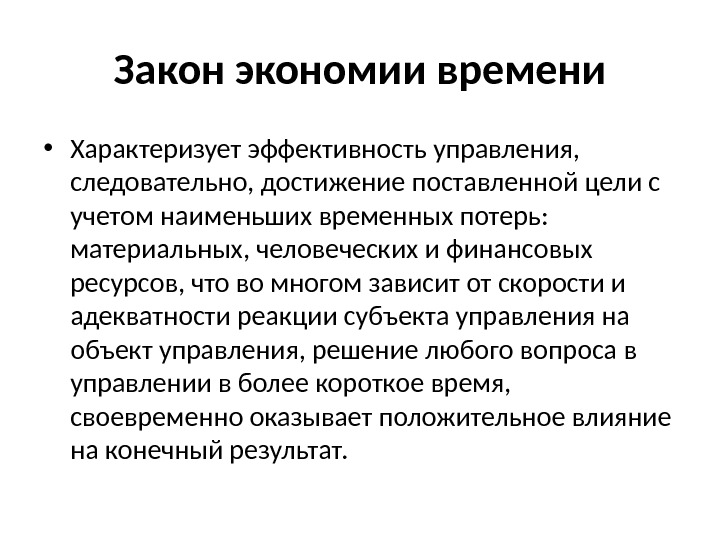 Закон экономии времени

• Характеризует эффективность управления, следовательно, достижение поставленной цели с учетом наименьших временных потерь: материальных, человеческих и финансовых ресурсов, что во многом зависит от скорости и адекватности реакции субъекта управления на объект управления, решение любого вопроса в управлении в более короткое время, своевременно оказывает положительное влияние на конечный результат.